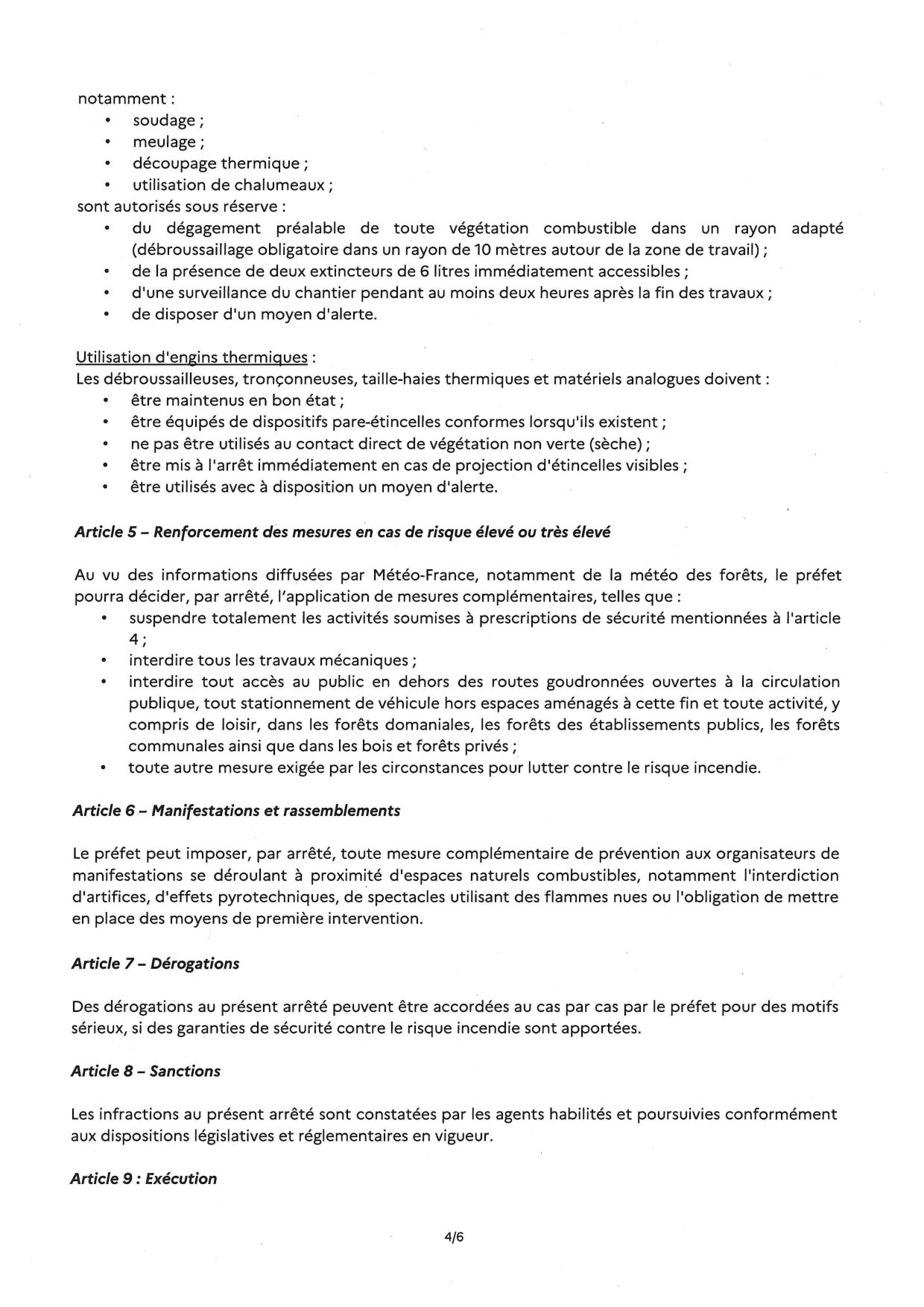 notamment :
• soudage ;
• meulage ;
• découpage thermique ;
• utilisation de chalumeaux ;
sont autorisés sous réserve :
• du dégagement préalable de toute végétation combustible dans un rayon adapté (débroussaillage obligatoire dans un rayon de 10 mètres autour de la zone de travail) ;
• de la présence de deux extincteurs de 6 litres immédiatement accessibles ;
• d'une surveillance du chantier pendant au moins deux heures après la fin des travaux ;
• de disposer d'un moyen d'alerte.

Utilisation d'engins thermiques :
Les débroussailleuses, tronçonneuses, taille-haies thermiques et matériels analogues doivent :
• être maintenus en bon état ;
• être équipés de dispositifs pare-étincelles conformes lorsqu'ils existent ;
• ne pas être utilisés au contact direct de végétation non verte (sèche) ;
• être mis à l'arrêt immédiatement en cas de projection d'étincelles visibles ;
• être utilisés avec à disposition un moyen d'alerte.

Article 5 – Renforcement des mesures en cas de risque élevé ou très élevé

Au vu des informations diffusées par Météo-France, notamment de la météo des forêts, le préfet pourra décider, par arrêté, l'application de mesures complémentaires, telles que :
• suspendre totalement les activités soumises à prescriptions de sécurité mentionnées à l'article 4 ;
• interdire tous les travaux mécaniques ;
• interdire tout accès au public en dehors des routes goudronnées ouvertes à la circulation publique, tout stationnement de véhicule hors espaces aménagés à cette fin et toute activité, y compris de loisir, dans les forêts domaniales, les forêts des établissements publics, les forêts communales ainsi que dans les bois et forêts privés ;
• toute autre mesure exigée par les circonstances pour lutter contre le risque incendie.

Article 6 – Manifestations et rassemblements

Le préfet peut imposer, par arrêté, toute mesure complémentaire de prévention aux organisateurs de manifestations se déroulant à proximité d'espaces naturels combustibles, notamment l'interdiction d'artifices, d'effets pyrotechniques, de spectacles utilisant des flammes nues ou l'obligation de mettre en place des moyens de première intervention.

Article 7 – Dérogations

Des dérogations au présent arrêté peuvent être accordées au cas par cas par le préfet pour des motifs sérieux, si des garanties de sécurité contre le risque incendie sont apportées.

Article 8 – Sanctions

Les infractions au présent arrêté sont constatées par les agents habilités et poursuivies conformément aux dispositions législatives et réglementaires en vigueur.

Article 9 : Exécution

4/6